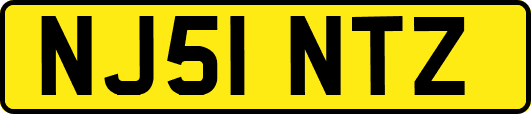 NJ51 NTZ